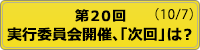 第20回 （10/7）
実行委員会開催、「次回」は？